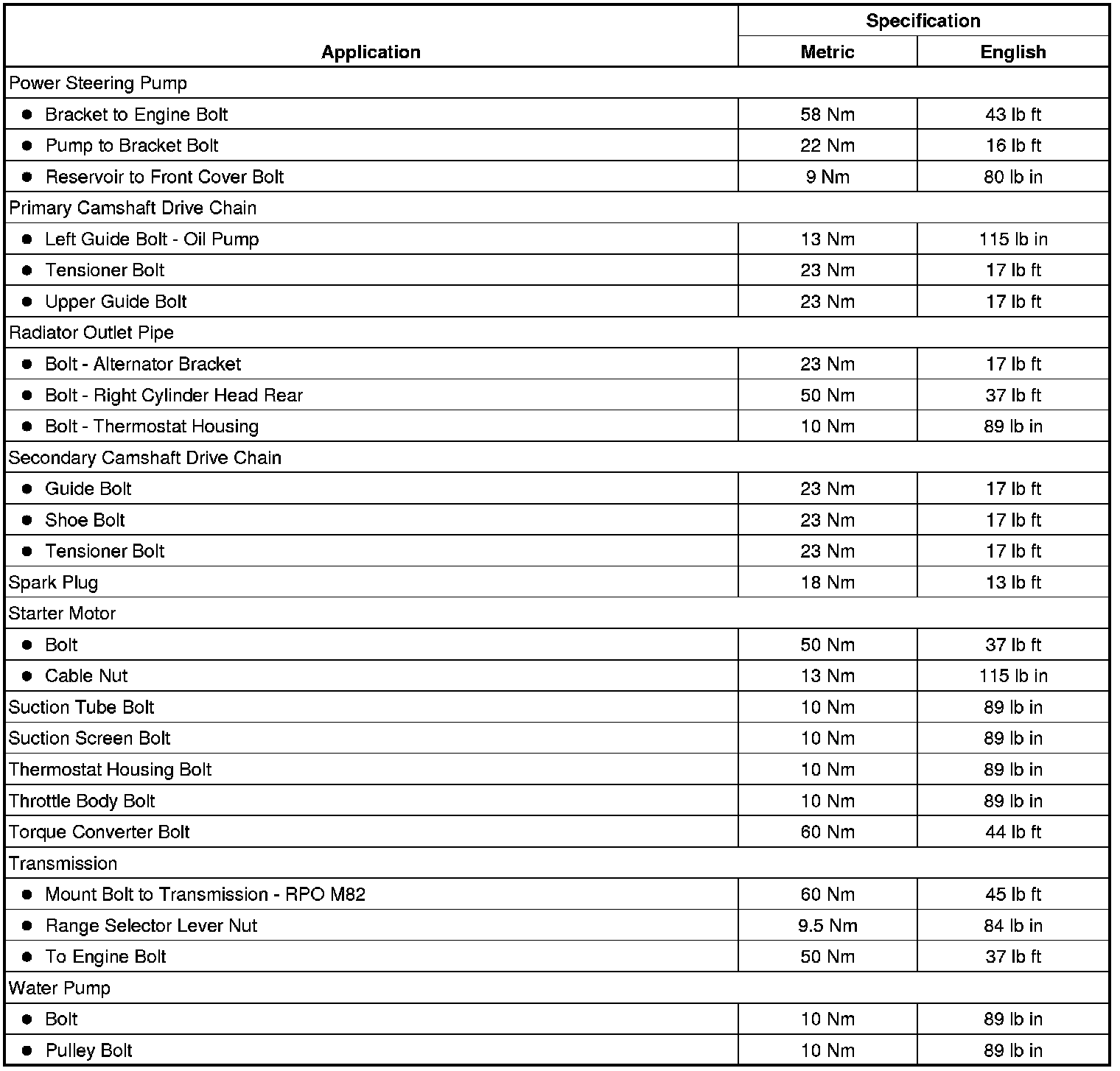 | Application | Specification Metric | Specification English |
|---|---|---|
| Power Steering Pump | | |
| • Bracket to Engine Bolt | 58 Nm | 43 lb ft |
| • Pump to Bracket Bolt | 22 Nm | 16 lb ft |
| • Reservoir to Front Cover Bolt | 9 Nm | 80 lb in |
| Primary Camshaft Drive Chain | | |
| • Left Guide Bolt - Oil Pump | 13 Nm | 115 lb in |
| • Tensioner Bolt | 23 Nm | 17 lb ft |
| • Upper Guide Bolt | 23 Nm | 17 lb ft |
| Radiator Outlet Pipe | | |
| • Bolt - Alternator Bracket | 23 Nm | 17 lb ft |
| • Bolt - Right Cylinder Head Rear | 50 Nm | 37 lb ft |
| • Bolt - Thermostat Housing | 10 Nm | 89 lb in |
| Secondary Camshaft Drive Chain | | |
| • Guide Bolt | 23 Nm | 17 lb ft |
| • Shoe Bolt | 23 Nm | 17 lb ft |
| • Tensioner Bolt | 23 Nm | 17 lb ft |
| Spark Plug | 18 Nm | 13 lb ft |
| Starter Motor | | |
| • Bolt | 50 Nm | 37 lb ft |
| • Cable Nut | 13 Nm | 115 lb in |
| Suction Tube Bolt | 10 Nm | 89 lb in |
| Suction Screen Bolt | 10 Nm | 89 lb in |
| Thermostat Housing Bolt | 10 Nm | 89 lb in |
| Throttle Body Bolt | 10 Nm | 89 lb in |
| Torque Converter Bolt | 60 Nm | 44 lb ft |
| Transmission | | |
| • Mount Bolt to Transmission - RPO M82 | 60 Nm | 45 lb ft |
| • Range Selector Lever Nut | 9.5 Nm | 84 lb in |
| • To Engine Bolt | 50 Nm | 37 lb ft |
| Water Pump | | |
| • Bolt | 10 Nm | 89 lb in |
| • Pulley Bolt | 10 Nm | 89 lb in |